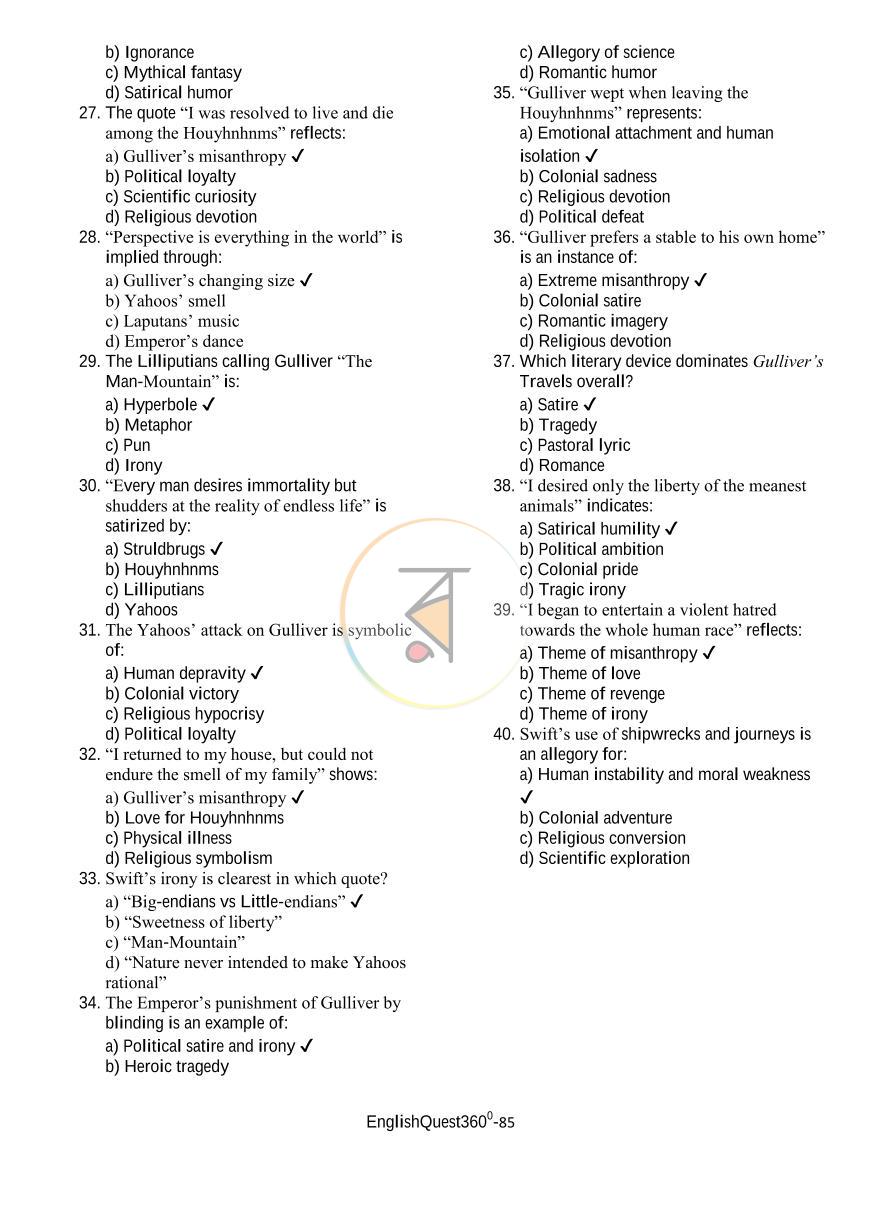 b) Ignorance
c) Mythical fantasy
d) Satirical humor

27. The quote "I was resolved to live and die among the Houyhnhnms" reflects:
a) Gulliver's misanthropy ✓
b) Political loyalty
c) Scientific curiosity
d) Religious devotion

28. "Perspective is everything in the world" is implied through:
a) Gulliver's changing size ✓
b) Yahoos' smell
c) Laputans' music
d) Emperor's dance

29. The Lilliputians calling Gulliver "The Man-Mountain" is:
a) Hyperbole ✓
b) Metaphor
c) Pun
d) Irony

30. "Every man desires immortality but shudders at the reality of endless life" is satirized by:
a) Struldbrugs ✓
b) Houyhnhnms
c) Lilliputians
d) Yahoos

31. The Yahoos' attack on Gulliver is symbolic of:
a) Human depravity ✓
b) Colonial victory
c) Religious hypocrisy
d) Political loyalty

32. "I returned to my house, but could not endure the smell of my family" shows:
a) Gulliver's misanthropy ✓
b) Love for Houyhnhnms
c) Physical illness
d) Religious symbolism

33. Swift's irony is clearest in which quote?
a) "Big-endians vs Little-endians" ✓
b) "Sweetness of liberty"
c) "Man-Mountain"
d) "Nature never intended to make Yahoos rational"

34. The Emperor's punishment of Gulliver by blinding is an example of:
a) Political satire and irony ✓
b) Heroic tragedy

c) Allegory of science
d) Romantic humor

35. "Gulliver wept when leaving the Houyhnhnms" represents:
a) Emotional attachment and human isolation ✓
b) Colonial sadness
c) Religious devotion
d) Political defeat

36. "Gulliver prefers a stable to his own home" is an instance of:
a) Extreme misanthropy ✓
b) Colonial satire
c) Romantic imagery
d) Religious devotion

37. Which literary device dominates Gulliver's Travels overall?
a) Satire ✓
b) Tragedy
c) Pastoral lyric
d) Romance

38. "I desired only the liberty of the meanest animals" indicates:
a) Satirical humility ✓
b) Political ambition
c) Colonial pride
d) Tragic irony

39. "I began to entertain a violent hatred towards the whole human race" reflects:
a) Theme of misanthropy ✓
b) Theme of love
c) Theme of revenge
d) Theme of irony

40. Swift's use of shipwrecks and journeys is an allegory for:
a) Human instability and moral weakness ✓
b) Colonial adventure
c) Religious conversion
d) Scientific exploration

EnglishQuest$360^{0}$-85